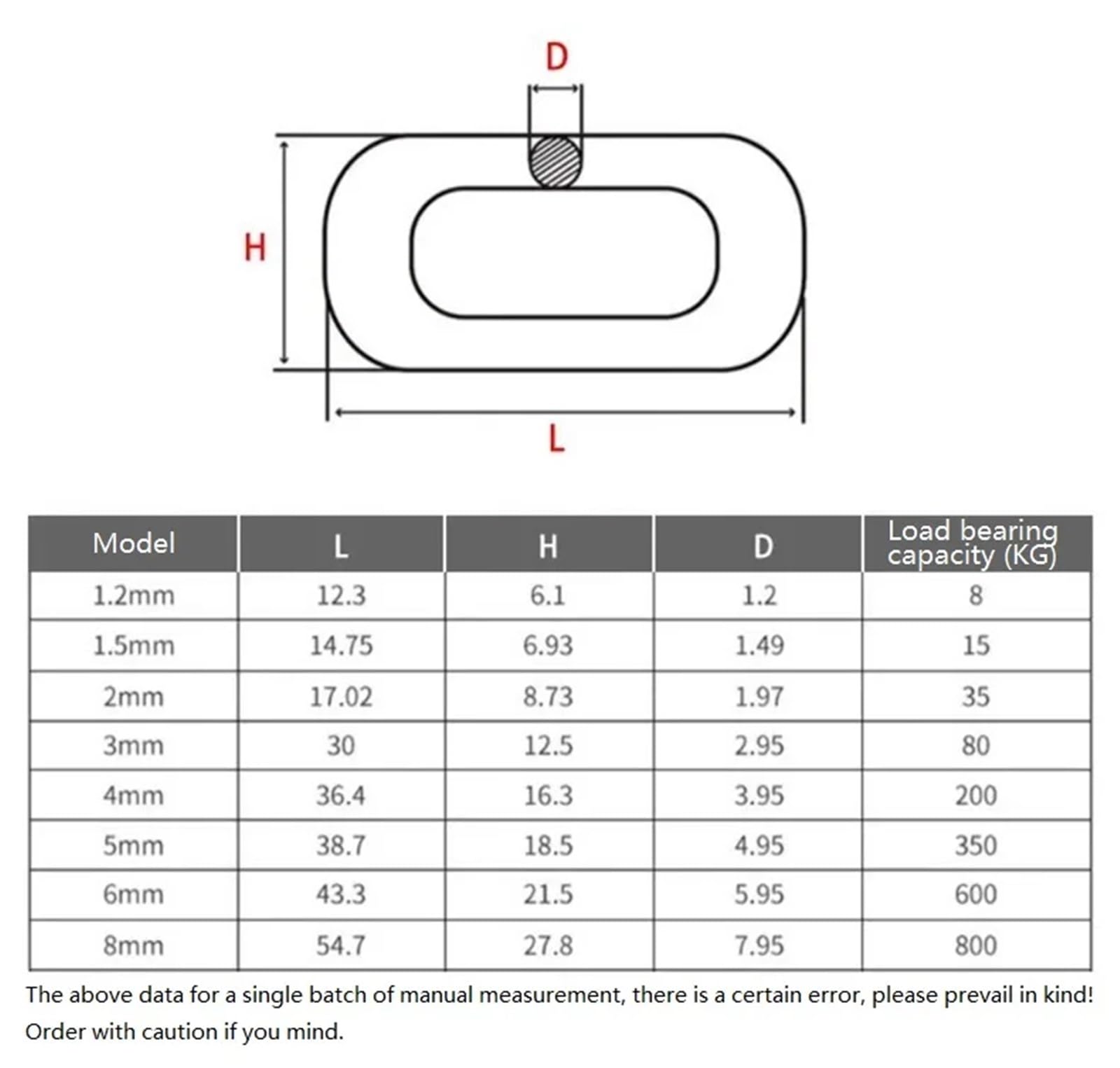 D

H

L

| Model | L | H | D | Load bearing capacity (KG) |
|---|---|---|---|---|
| 1.2mm | 12.3 | 6.1 | 1.2 | 8 |
| 1.5mm | 14.75 | 6.93 | 1.49 | 15 |
| 2mm | 17.02 | 8.73 | 1.97 | 35 |
| 3mm | 30 | 12.5 | 2.95 | 80 |
| 4mm | 36.4 | 16.3 | 3.95 | 200 |
| 5mm | 38.7 | 18.5 | 4.95 | 350 |
| 6mm | 43.3 | 21.5 | 5.95 | 600 |
| 8mm | 54.7 | 27.8 | 7.95 | 800 |

The above data for a single batch of manual measurement, there is a certain error, please prevail in kind! Order with caution if you mind.